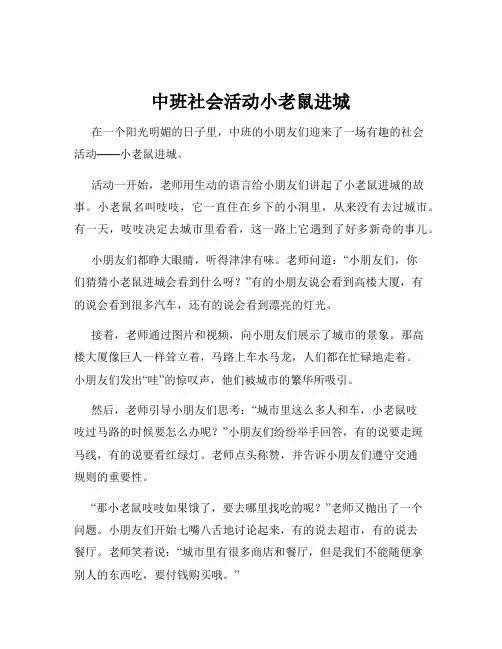 中班社会活动小老鼠进城

在一个阳光明媚的日子里，中班的小朋友们迎来了一场有趣的社会活动——小老鼠进城。

活动一开始，老师用生动的语言给小朋友们讲起了小老鼠进城的故事。小老鼠名叫吱吱，它一直住在乡下的小洞里，从来没有去过城市。有一天，吱吱决定去城市里看看，这一路上它遇到了好多新奇的事儿。

小朋友们都睁大眼睛，听得津津有味。老师问道：“小朋友们，你们猜猜小老鼠进城会看到什么呀？”有的小朋友说会看到高楼大厦，有的说会看到很多汽车，还有的说会看到漂亮的灯光。

接着，老师通过图片和视频，向小朋友们展示了城市的景象。那高楼大厦像巨人一样耸立着，马路上车水马龙，人们都在忙碌地走着。小朋友们发出“哇”的惊叹声，他们被城市的繁华所吸引。

然后，老师引导小朋友们思考：“城市里这么多人和车，小老鼠吱吱过马路的时候要怎么办呢？”小朋友们纷纷举手回答，有的说要走斑马线，有的说要看红绿灯。老师点头称赞，并告诉小朋友们遵守交通规则的重要性。

“那小老鼠吱吱如果饿了，要去哪里找吃的呢？”老师又抛出了一个问题。小朋友们开始七嘴八舌地讨论起来，有的说去超市，有的说去餐厅。老师笑着说：“城市里有很多商店和餐厅，但是我们不能随便拿别人的东西吃，要付钱购买哦。”